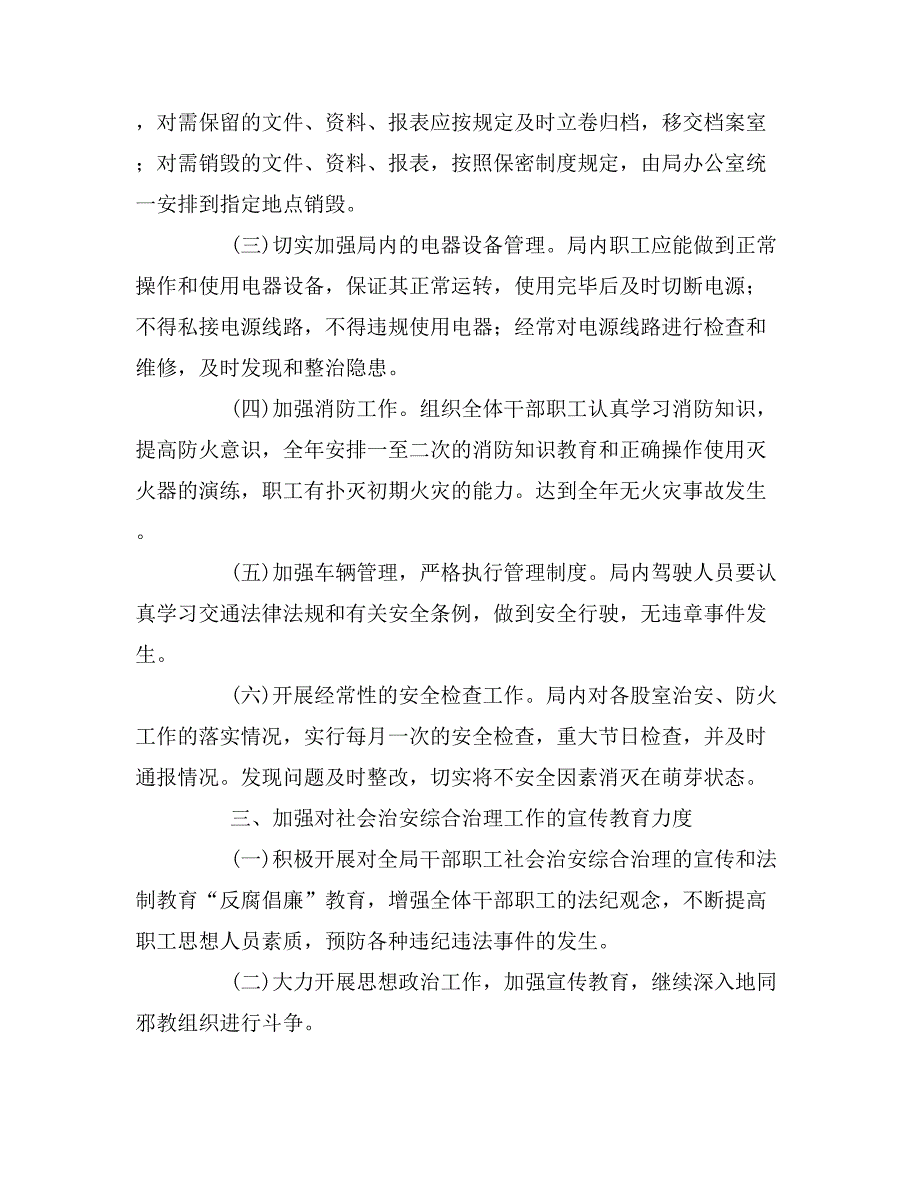 ，对需保留的文件、资料、报表应按规定及时立卷归档，移交档案室；对需销毁的文件、资料、报表，按照保密制度规定，由局办公室统一安排到指定地点销毁。

(三)切实加强局内的电器设备管理。局内职工应能做到正常操作和使用电器设备，保证其正常运转，使用完毕后及时切断电源；不得私接电源线路，不得违规使用电器；经常对电源线路进行检查和维修，及时发现和整治隐患。

(四)加强消防工作。组织全体干部职工认真学习消防知识，提高防火意识，全年安排一至二次的消防知识教育和正确操作使用灭火器的演练，职工有扑灭初期火灾的能力。达到全年无火灾事故发生。

(五)加强车辆管理，严格执行管理制度。局内驾驶人员要认真学习交通法律法规和有关安全条例，做到安全行驶，无违章事件发生。

(六)开展经常性的安全检查工作。局内对各股室治安、防火工作的落实情况，实行每月一次的安全检查，重大节日检查，并及时通报情况。发现问题及时整改，切实将不安全因素消灭在萌芽状态。

三、加强对社会治安综合治理工作的宣传教育力度

(一)积极开展对全局干部职工社会治安综合治理的宣传和法制教育“反腐倡廉”教育，增强全体干部职工的法纪观念，不断提高职工思想人员素质，预防各种违纪违法事件的发生。

(二)大力开展思想政治工作，加强宣传教育，继续深入地同邪教组织进行斗争。